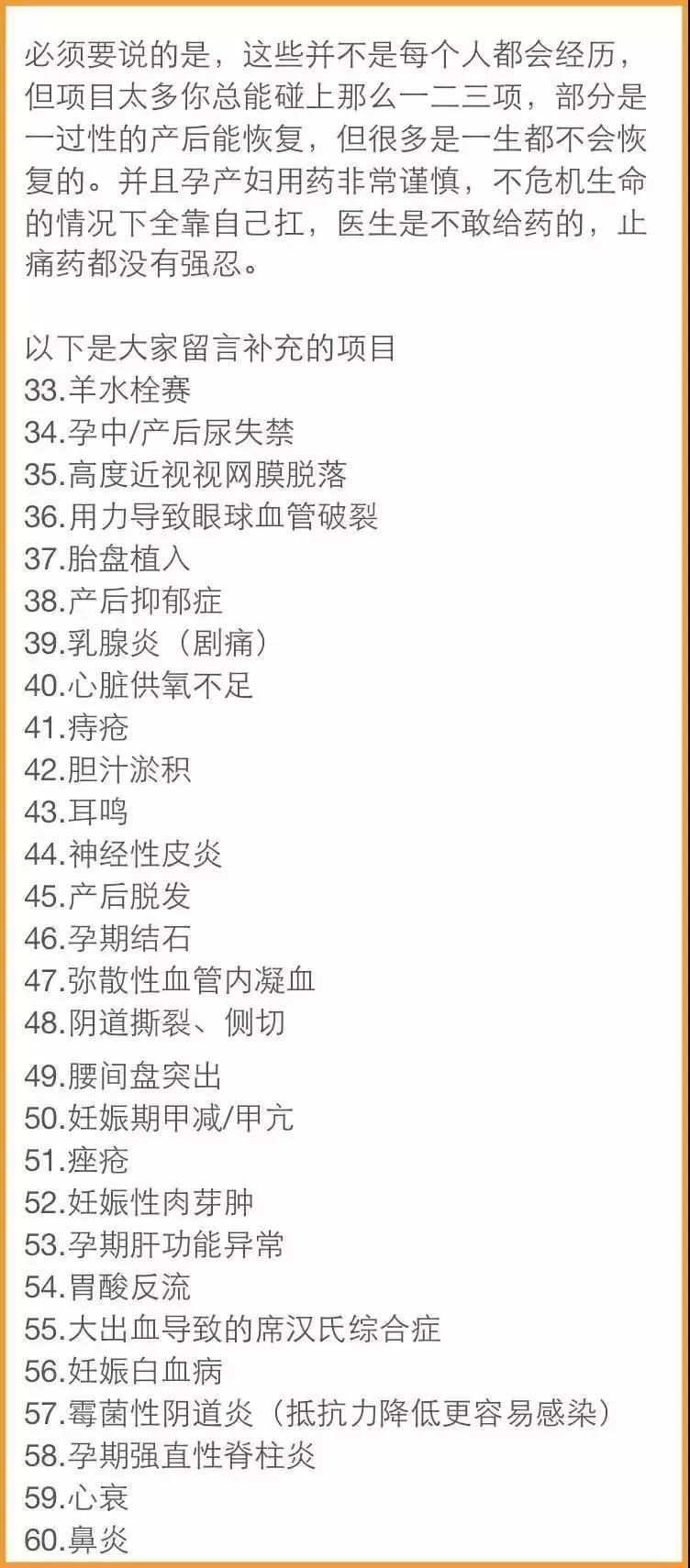 必须要说的是，这些并不是每个人都会经历，但项目太多你总能碰上那么一二三项，部分是一过性的产后能恢复，但很多是一生都不会恢复的。并且孕产妇用药非常谨慎，不危机生命的情况下全靠自己扛，医生是不敢给药的，止痛药都没有强忍。

以下是大家留言补充的项目
33.羊水栓赛
34.孕中/产后尿失禁
35.高度近视视网膜脱落
36.用力导致眼球血管破裂
37.胎盘植入
38.产后抑郁症
39.乳腺炎（剧痛）
40.心脏供氧不足
41.痔疮
42.胆汁淤积
43.耳鸣
44.神经性皮炎
45.产后脱发
46.孕期结石
47.弥散性血管内凝血
48.阴道撕裂、侧切
49.腰间盘突出
50.妊娠期甲减/甲亢
51.痤疮
52.妊娠性肉芽肿
53.孕期肝功能异常
54.胃酸反流
55.大出血导致的席汉氏综合症
56.妊娠白血病
57.霉菌性阴道炎（抵抗力降低更容易感染）
58.孕期强直性脊柱炎
59.心衰
60.鼻炎